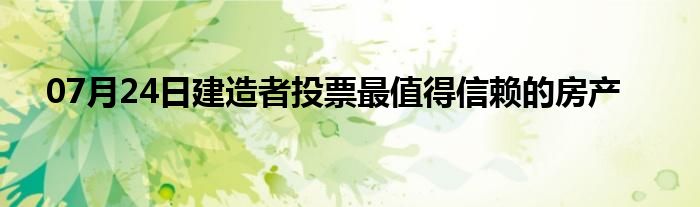 07月24日建造者投票最值得信赖的房产